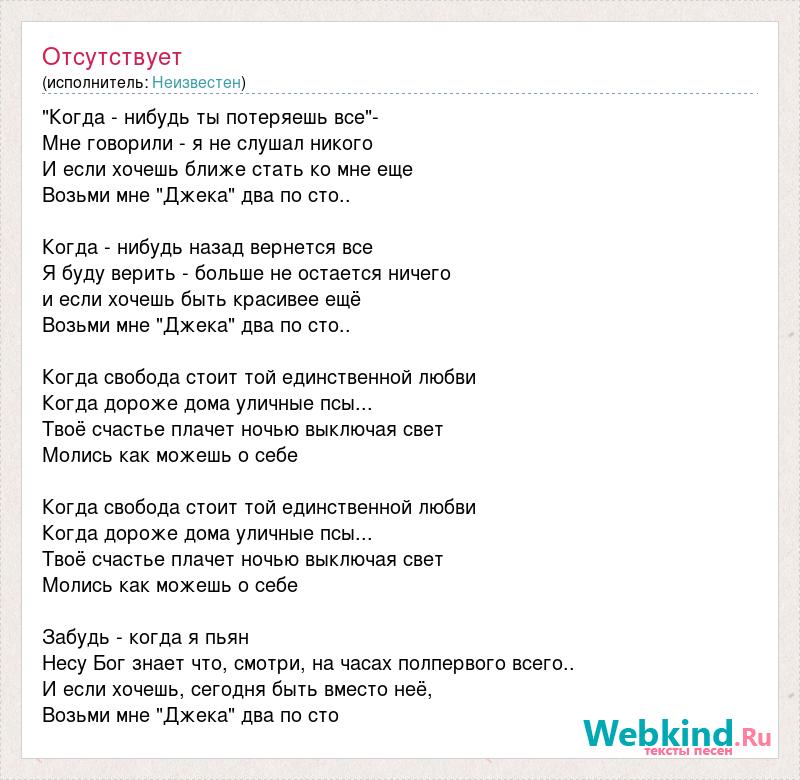 Отсутствует
(исполнитель: Неизвестен)

"Когда - нибудь ты потеряешь все"-
Мне говорили - я не слушал никого
И если хочешь ближе стать ко мне еще
Возьми мне "Джека" два по сто..

Когда - нибудь назад вернется все
Я буду верить - больше не остается ничего
и если хочешь быть красивее ещё
Возьми мне "Джека" два по сто..

Когда свобода стоит той единственной любви
Когда дороже дома уличные псы...
Твоё счастье плачет ночью выключая свет
Молись как можешь о себе

Когда свобода стоит той единственной любви
Когда дороже дома уличные псы...
Твоё счастье плачет ночью выключая свет
Молись как можешь о себе

Забудь - когда я пьян
Несу Бог знает что, смотри, на часах полпервого всего..
И если хочешь, сегодня быть вместо неё,
Возьми мне "Джека" два по сто

Webkind.Ru
тексты песен